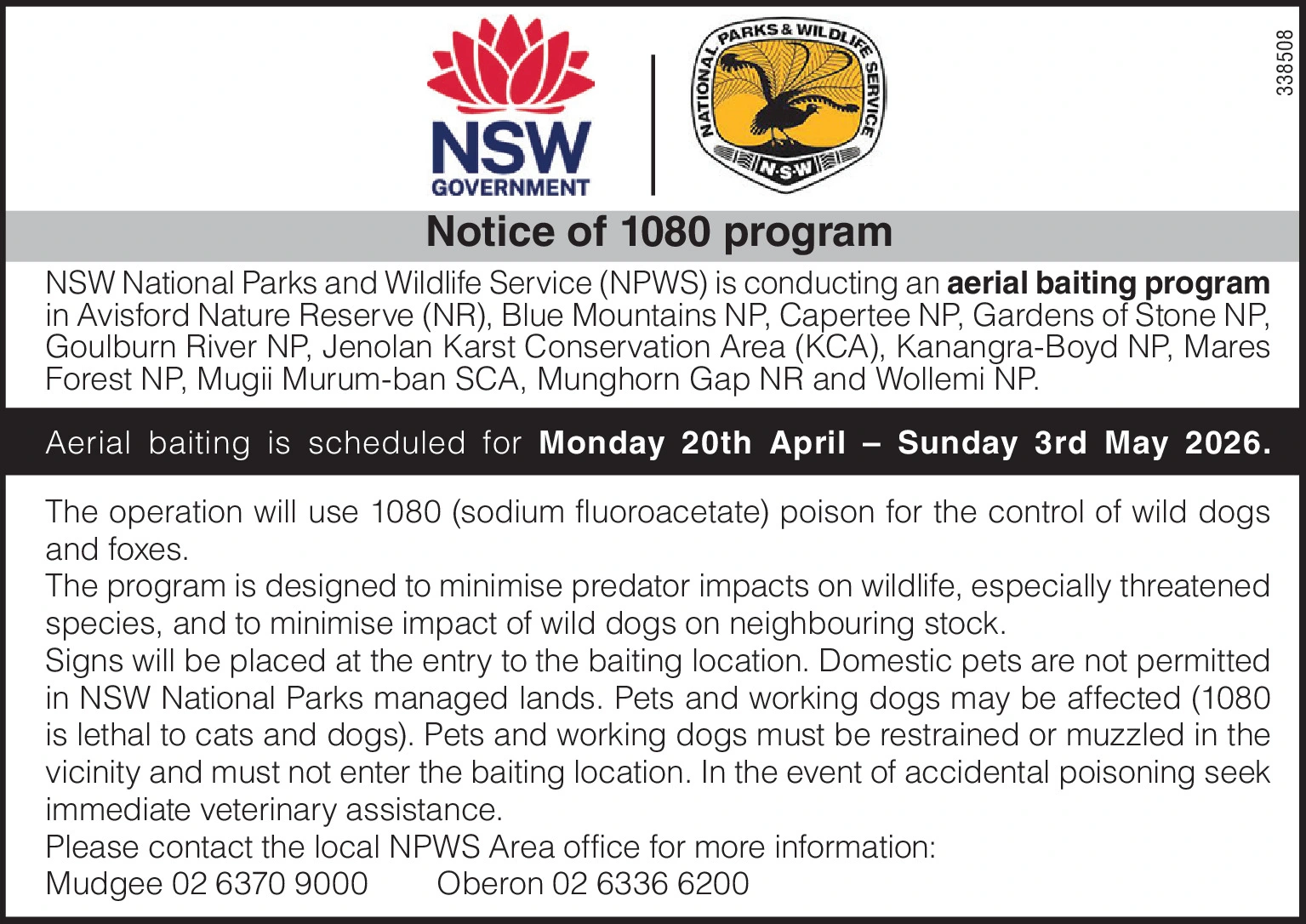 NSW GOVERNMENT

NATIONAL PARKS & WILDLIFE SERVICE N·S·W

338508

Notice of 1080 program

NSW National Parks and Wildlife Service (NPWS) is conducting an aerial baiting program in Avisford Nature Reserve (NR), Blue Mountains NP, Capertee NP, Gardens of Stone NP, Goulburn River NP, Jenolan Karst Conservation Area (KCA), Kanangra-Boyd NP, Mares Forest NP, Mugii Murum-ban SCA, Munghorn Gap NR and Wollemi NP.

Aerial baiting is scheduled for Monday 20th April – Sunday 3rd May 2026.

The operation will use 1080 (sodium fluoroacetate) poison for the control of wild dogs and foxes.

The program is designed to minimise predator impacts on wildlife, especially threatened species, and to minimise impact of wild dogs on neighbouring stock.

Signs will be placed at the entry to the baiting location. Domestic pets are not permitted in NSW National Parks managed lands. Pets and working dogs may be affected (1080 is lethal to cats and dogs). Pets and working dogs must be restrained or muzzled in the vicinity and must not enter the baiting location. In the event of accidental poisoning seek immediate veterinary assistance.

Please contact the local NPWS Area office for more information:

Mudgee 02 6370 9000 Oberon 02 6336 6200